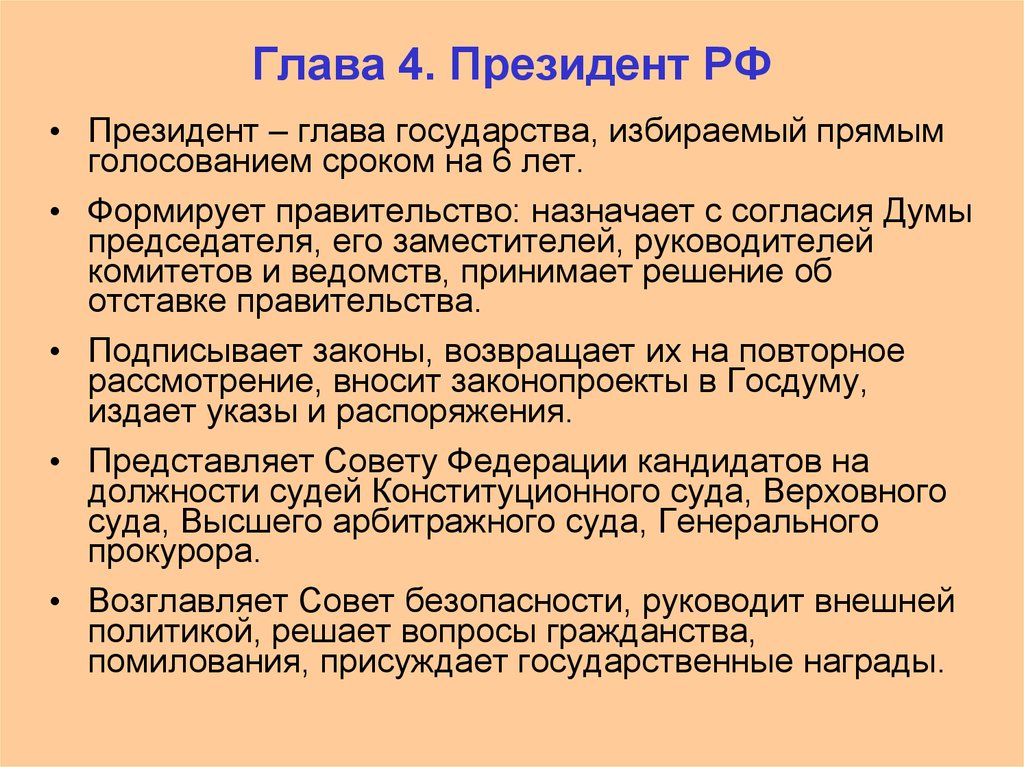 Глава 4. Президент РФ

• Президент – глава государства, избираемый прямым голосованием сроком на 6 лет.

• Формирует правительство: назначает с согласия Думы председателя, его заместителей, руководителей комитетов и ведомств, принимает решение об отставке правительства.

• Подписывает законы, возвращает их на повторное рассмотрение, вносит законопроекты в Госдуму, издает указы и распоряжения.

• Представляет Совету Федерации кандидатов на должности судей Конституционного суда, Верховного суда, Высшего арбитражного суда, Генерального прокурора.

• Возглавляет Совет безопасности, руководит внешней политикой, решает вопросы гражданства, помилования, присуждает государственные награды.